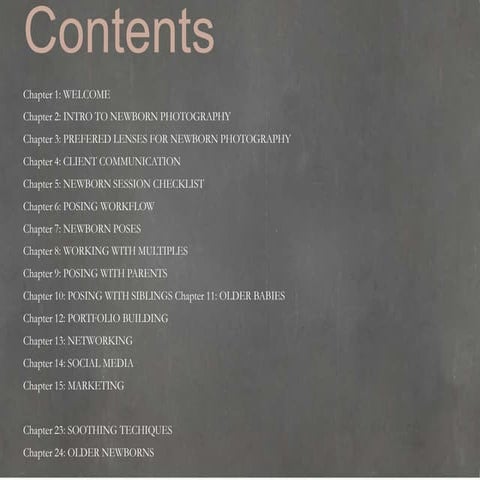 Contents

Chapter 1: WELCOME

Chapter 2: INTRO TO NEWBORN PHOTOGRAPHY

Chapter 3: PREFERED LENSES FOR NEWBORN PHOTOGRAPHY

Chapter 4: CLIENT COMMUNICATION

Chapter 5: NEWBORN SESSION CHECKLIST

Chapter 6: POSING WORKFLOW

Chapter 7: NEWBORN POSES

Chapter 8: WORKING WITH MULTIPLES

Chapter 9: POSING WITH PARENTS

Chapter 10: POSING WITH SIBLINGS Chapter 11: OLDER BABIES

Chapter 12: PORTFOLIO BUILDING

Chapter 13: NETWORKING

Chapter 14: SOCIAL MEDIA

Chapter 15: MARKETING

Chapter 23: SOOTHING TECHIQUES

Chapter 24: OLDER NEWBORNS